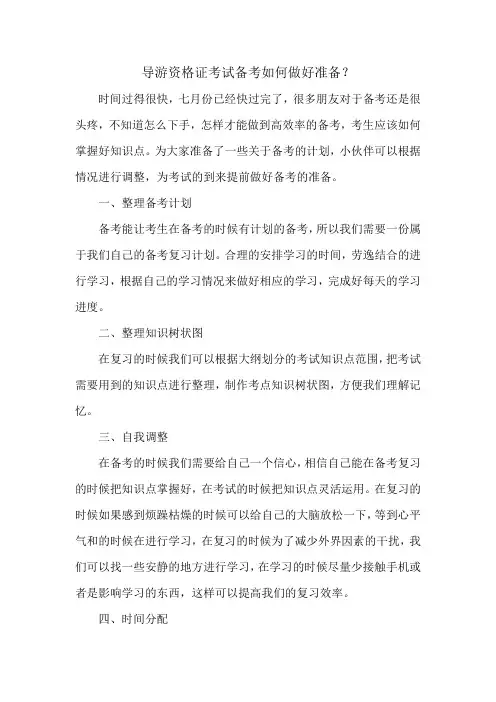 导游资格证考试备考如何做好准备？

时间过得很快，七月份已经快过完了，很多朋友对于备考还是很头疼，不知道怎么下手，怎样才能做到高效率的备考，考生应该如何掌握好知识点。为大家准备了一些关于备考的计划，小伙伴可以根据情况进行调整，为考试的到来提前做好备考的准备。

一、整理备考计划

备考能让考生在备考的时候有计划的备考，所以我们需要一份属于我们自己的备考复习计划。合理的安排学习的时间，劳逸结合的进行学习，根据自己的学习情况来做好相应的学习，完成好每天的学习进度。

二、整理知识树状图

在复习的时候我们可以根据大纲划分的考试知识点范围，把考试需要用到的知识点进行整理，制作考点知识树状图，方便我们理解记忆。

三、自我调整

在备考的时候我们需要给自己一个信心，相信自己能在备考复习的时候把知识点掌握好，在考试的时候把知识点灵活运用。在复习的时候如果感到烦躁枯燥的时候可以给自己的大脑放松一下，等到心平气和的时候在进行学习，在复习的时候为了减少外界因素的干扰，我们可以找一些安静的地方进行学习，在学习的时候尽量少接触手机或者是影响学习的东西，这样可以提高我们的复习效率。

四、时间分配